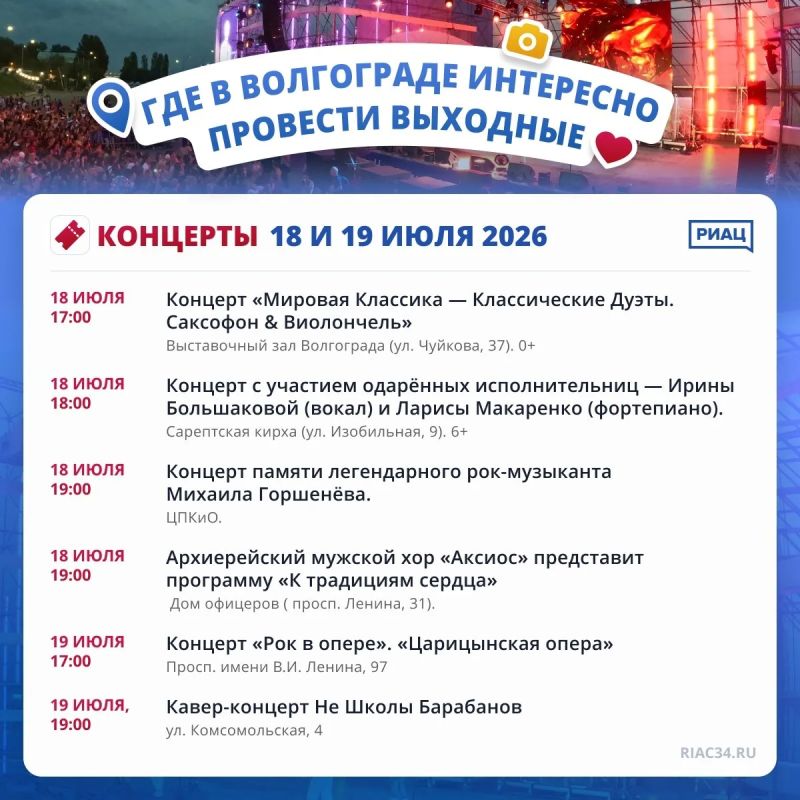 ГДЕ В ВОЛГОГРАДЕ ИНТЕРЕСНО ПРОВЕСТИ ВЫХОДНЫЕ

КОНЦЕРТЫ 18 И 19 ИЮЛЯ 2026

РИАЦ

18 ИЮЛЯ
17:00
Концерт «Мировая Классика — Классические Дуэты. Саксофон & Виолончель»
Выставочный зал Волгограда (ул. Чуйкова, 37). 0+

18 ИЮЛЯ
18:00
Концерт с участием одарённых исполнительниц — Ирины Большаковой (вокал) и Ларисы Макаренко (фортепиано).
Сарептская кирха (ул. Изобильная, 9). 6+

18 ИЮЛЯ
19:00
Концерт памяти легендарного рок-музыканта Михаила Горшенёва.
ЦПКиО.

18 ИЮЛЯ
19:00
Архиерейский мужской хор «Аксиос» представит программу «К традициям сердца»
Дом офицеров ( просп. Ленина, 31).

19 ИЮЛЯ
17:00
Концерт «Рок в опере». «Царицынская опера»
Просп. имени В.И. Ленина, 97

19 ИЮЛЯ,
19:00
Кавер-концерт Не Школы Барабанов
ул. Комсомольская, 4

RIAC34.RU